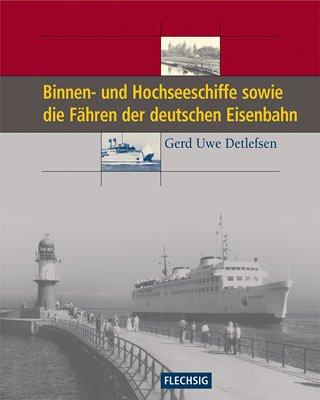 Binnen- und Hochseeschiffe sowie die Fähren der deutschen Eisenbahn

Gerd Uwe Detlefsen

FLECHSIG